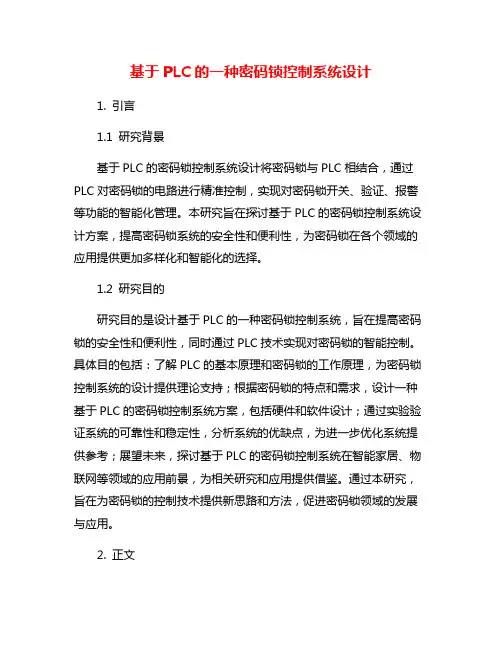 基于 PLC 的一种密码锁控制系统设计

1. 引言

1.1 研究背景

基于 PLC 的密码锁控制系统设计将密码锁与 PLC 相结合，通过 PLC 对密码锁的电路进行精准控制，实现对密码锁开关、验证、报警等功能的智能化管理。本研究旨在探讨基于 PLC 的密码锁控制系统设计方案，提高密码锁系统的安全性和便利性，为密码锁在各个领域的应用提供更加多样化和智能化的选择。

1.2 研究目的

研究目的是设计基于 PLC 的一种密码锁控制系统，旨在提高密码锁的安全性和便利性，同时通过 PLC 技术实现对密码锁的智能控制。具体目的包括：了解 PLC 的基本原理和密码锁的工作原理，为密码锁控制系统的设计提供理论支持；根据密码锁的特点和需求，设计一种基于 PLC 的密码锁控制系统方案，包括硬件和软件设计；通过实验验证系统的可靠性和稳定性，分析系统的优缺点，为进一步优化系统提供参考；展望未来，探讨基于 PLC 的密码锁控制系统在智能家居、物联网等领域的应用前景，为相关研究和应用提供借鉴。通过本研究，旨在为密码锁的控制技术提供新思路和方法，促进密码锁领域的发展与应用。

2. 正文